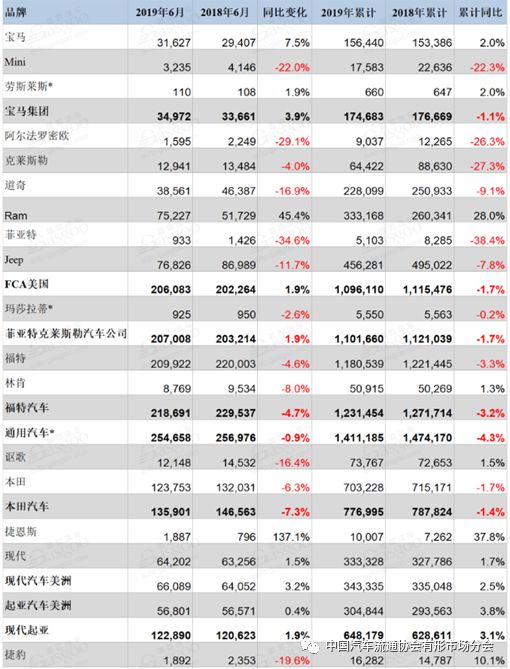 | 品牌 | 2019年6月 | 2018年6月 | 同比变化 | 2019年累计 | 2018年累计 | 累计同比 |
|---|---|---|---|---|---|---|
| 宝马 | 31,627 | 29,407 | 7.5% | 156,440 | 153,386 | 2.0% |
| Mini | 3,235 | 4,146 | -22.0% | 17,583 | 22,636 | -22.3% |
| 劳斯莱斯* | 110 | 108 | 1.9% | 660 | 647 | 2.0% |
| 宝马集团 | 34,972 | 33,661 | 3.9% | 174,683 | 176,669 | -1.1% |
| 阿尔法罗密欧 | 1,595 | 2,249 | -29.1% | 9,037 | 12,265 | -26.3% |
| 克莱斯勒 | 12,941 | 13,484 | -4.0% | 64,422 | 88,630 | -27.3% |
| 道奇 | 38,561 | 46,387 | -16.9% | 228,099 | 250,933 | -9.1% |
| Ram | 75,227 | 51,729 | 45.4% | 333,168 | 260,341 | 28.0% |
| 菲亚特 | 933 | 1,426 | -34.6% | 5,103 | 8,285 | -38.4% |
| Jeep | 76,826 | 86,989 | -11.7% | 456,281 | 495,022 | -7.8% |
| FCA美国 | 206,083 | 202,264 | 1.9% | 1,096,110 | 1,115,476 | -1.7% |
| 玛莎拉蒂* | 925 | 950 | -2.6% | 5,550 | 5,563 | -0.2% |
| 菲亚特克莱斯勒汽车公司 | 207,008 | 203,214 | 1.9% | 1,101,660 | 1,121,039 | -1.7% |
| 福特 | 209,922 | 220,003 | -4.6% | 1,180,539 | 1,221,445 | -3.3% |
| 林肯 | 8,769 | 9,534 | -8.0% | 50,915 | 50,269 | 1.3% |
| 福特汽车 | 218,691 | 229,537 | -4.7% | 1,231,454 | 1,271,714 | -3.2% |
| 通用汽车* | 254,658 | 256,976 | -0.9% | 1,411,185 | 1,474,170 | -4.3% |
| 讴歌 | 12,148 | 14,532 | -16.4% | 73,767 | 72,653 | 1.5% |
| 本田 | 123,753 | 132,031 | -6.3% | 703,228 | 715,171 | -1.7% |
| 本田汽车 | 135,901 | 146,563 | -7.3% | 776,995 | 787,824 | -1.4% |
| 捷恩斯 | 1,887 | 796 | 137.1% | 10,007 | 7,262 | 37.8% |
| 现代 | 64,202 | 63,256 | 1.5% | 333,328 | 327,786 | 1.7% |
| 现代汽车美洲 | 66,089 | 64,052 | 3.2% | 343,335 | 335,048 | 2.5% |
| 起亚汽车美洲 | 56,801 | 56,571 | 0.4% | 304,844 | 293,563 | 3.8% |
| 现代起亚 | 122,890 | 120,623 | 1.9% | 648,179 | 628,611 | 3.1% |
| 捷豹 | 1,892 | 2,353 | -19.6% | 16,282 | 14,787 | 10.1% |

中国汽车流通协会有形市场分会